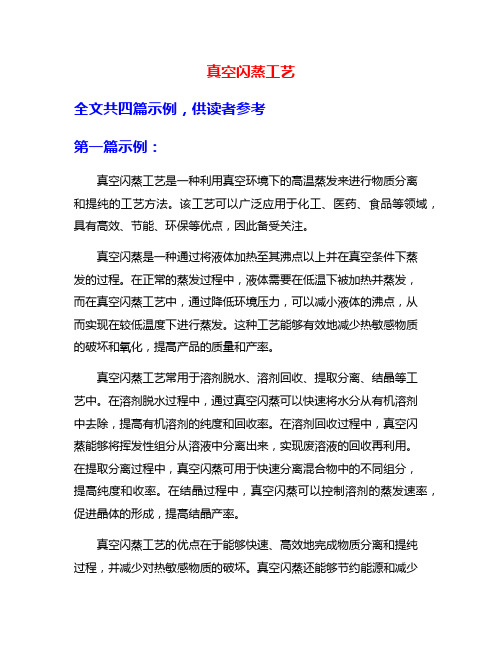 真空闪蒸工艺

全文共四篇示例，供读者参考

第一篇示例：

真空闪蒸工艺是一种利用真空环境下的高温蒸发来进行物质分离和提纯的工艺方法。该工艺可以广泛应用于化工、医药、食品等领域，具有高效、节能、环保等优点，因此备受关注。

真空闪蒸是一种通过将液体加热至其沸点以上并在真空条件下蒸发的过程。在正常的蒸发过程中，液体需要在低温下被加热并蒸发，而在真空闪蒸工艺中，通过降低环境压力，可以减小液体的沸点，从而实现在较低温度下进行蒸发。这种工艺能够有效地减少热敏感物质的破坏和氧化，提高产品的质量和产率。

真空闪蒸工艺常用于溶剂脱水、溶剂回收、提取分离、结晶等工艺中。在溶剂脱水过程中，通过真空闪蒸可以快速将水分从有机溶剂中去除，提高有机溶剂的纯度和回收率。在溶剂回收过程中，真空闪蒸能够将挥发性组分从溶液中分离出来，实现废溶液的回收再利用。在提取分离过程中，真空闪蒸可用于快速分离混合物中的不同组分，提高纯度和收率。在结晶过程中，真空闪蒸可以控制溶剂的蒸发速率，促进晶体的形成，提高结晶产率。

真空闪蒸工艺的优点在于能够快速、高效地完成物质分离和提纯过程，并减少对热敏感物质的破坏。真空闪蒸还能够节约能源和减少